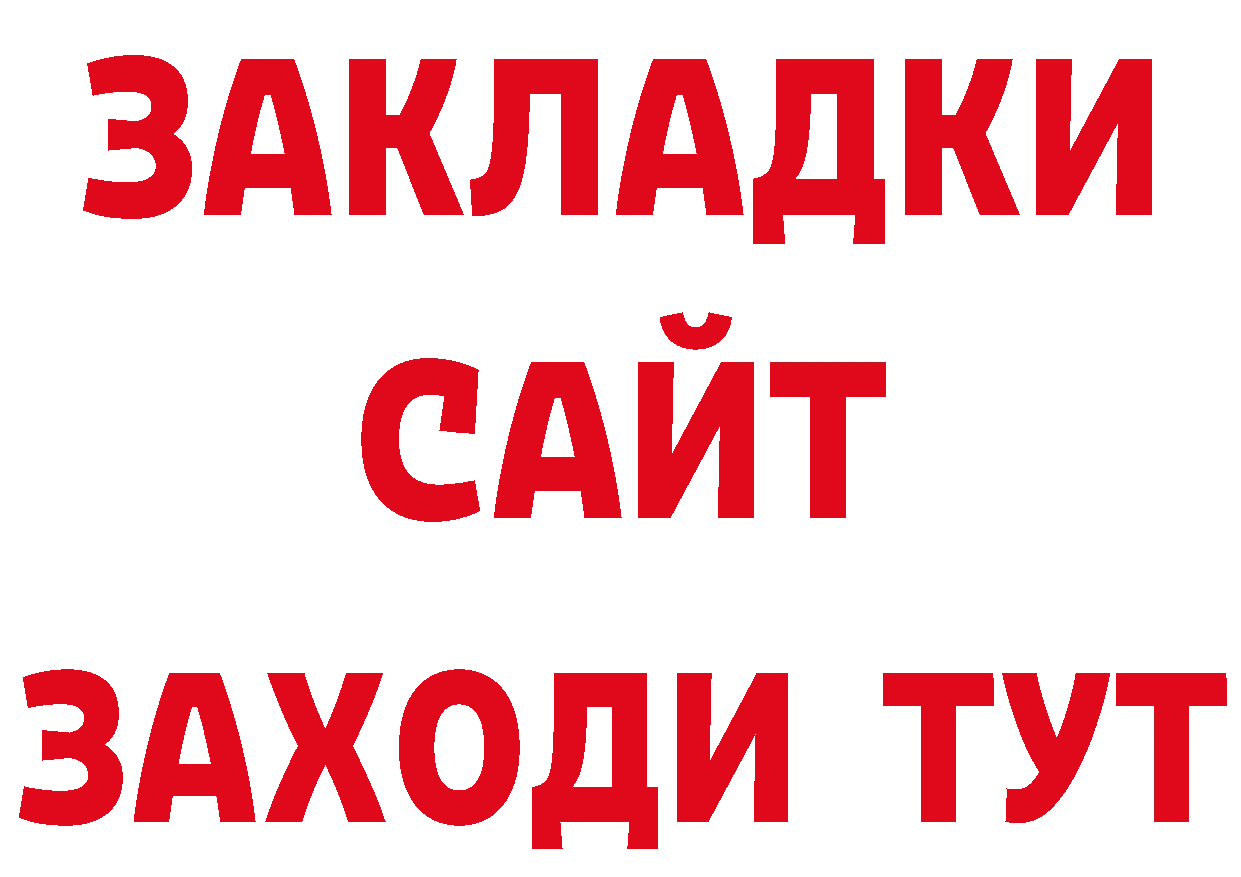 ЗАКЛАДКИ
САЙТ
ЗАХОДИ ТУТ